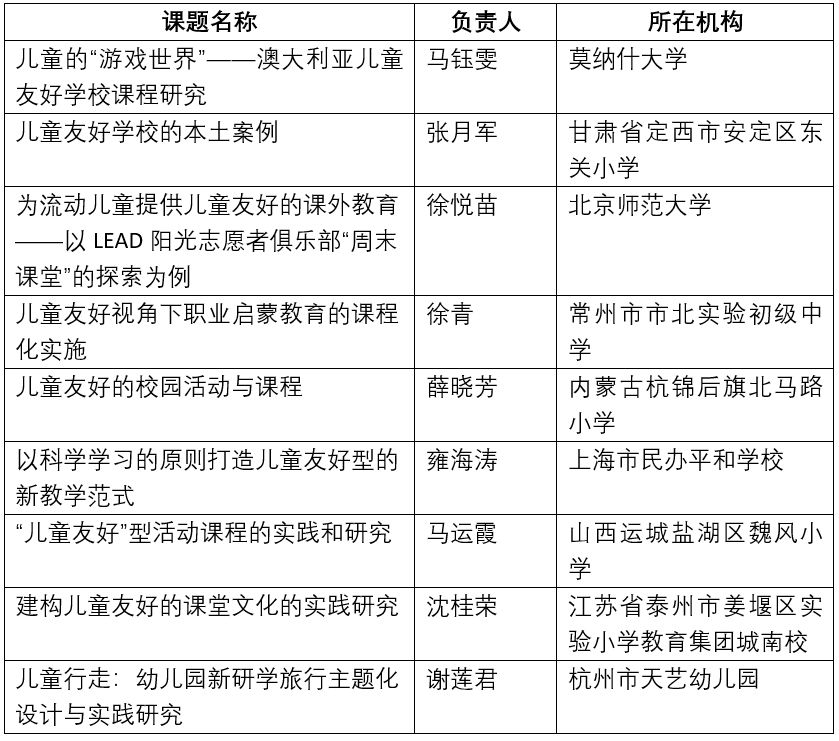 | 课题名称 | 负责人 | 所在机构 |
|---|---|---|
| 儿童的“游戏世界”——澳大利亚儿童友好学校课程研究 | 马钰雯 | 莫纳什大学 |
| 儿童友好学校的本土案例 | 张月军 | 甘肃省定西市安定区东关小学 |
| 为流动儿童提供儿童友好的课外教育——以 LEAD 阳光志愿者俱乐部“周末课堂”的探索为例 | 徐悦苗 | 北京师范大学 |
| 儿童友好视角下职业启蒙教育的课程化实施 | 徐青 | 常州市市北实验初级中学 |
| 儿童友好的校园活动与课程 | 薛晓芳 | 内蒙古杭锦后旗北马路小学 |
| 以科学学习的原则打造儿童友好型的新教学范式 | 雍海涛 | 上海市民办平和学校 |
| “儿童友好”型活动课程的实践和研究 | 马运霞 | 山西运城盐湖区魏风小学 |
| 建构儿童友好的课堂文化的实践研究 | 沈桂荣 | 江苏省泰州市姜堰区实验小学教育集团城南校 |
| 儿童行走：幼儿园新研学旅行主题化设计与实践研究 | 谢莲君 | 杭州市天艺幼儿园 |